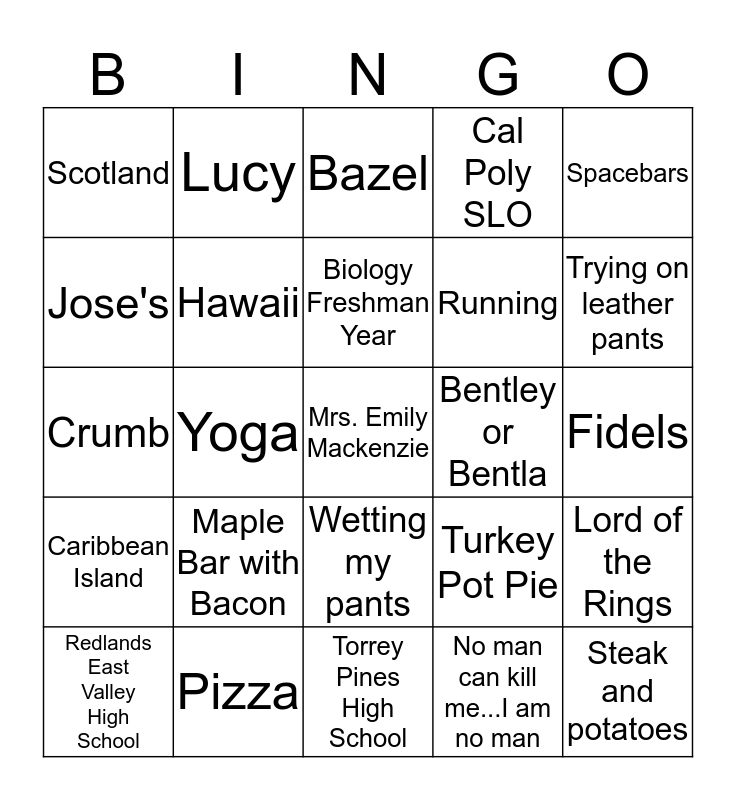 | B | I | N | G | O |
|---|---|---|---|---|
| Scotland | Lucy | Bazel | Cal Poly SLO | Spacebars |
| Jose's | Hawaii | Biology Freshman Year | Running | Trying on leather pants |
| Crumb | Yoga | Mrs. Emily Mackenzie | Bentley or Bentla | Fidels |
| Caribbean Island | Maple Bar with Bacon | Wetting my pants | Turkey Pot Pie | Lord of the Rings |
| Redlands East Valley High School | Pizza | Torrey Pines High School | No man can kill me...I am no man | Steak and potatoes |